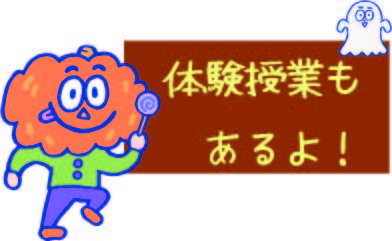 体験授業も

あるよ！